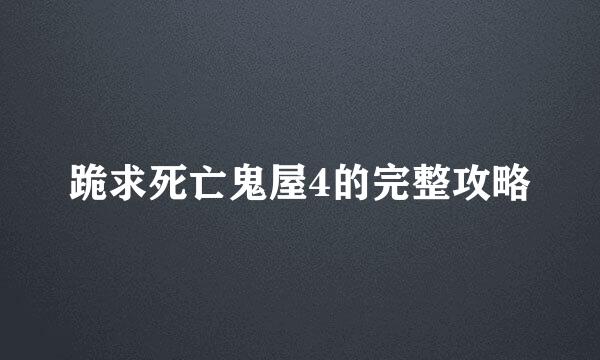 跪求死亡鬼屋4的完整攻略